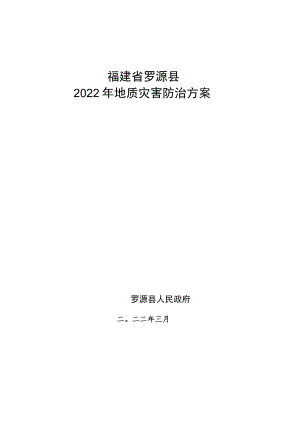 福建省罗源县
2022年地质灾害防治方案

罗源县人民政府

二。二二年三月